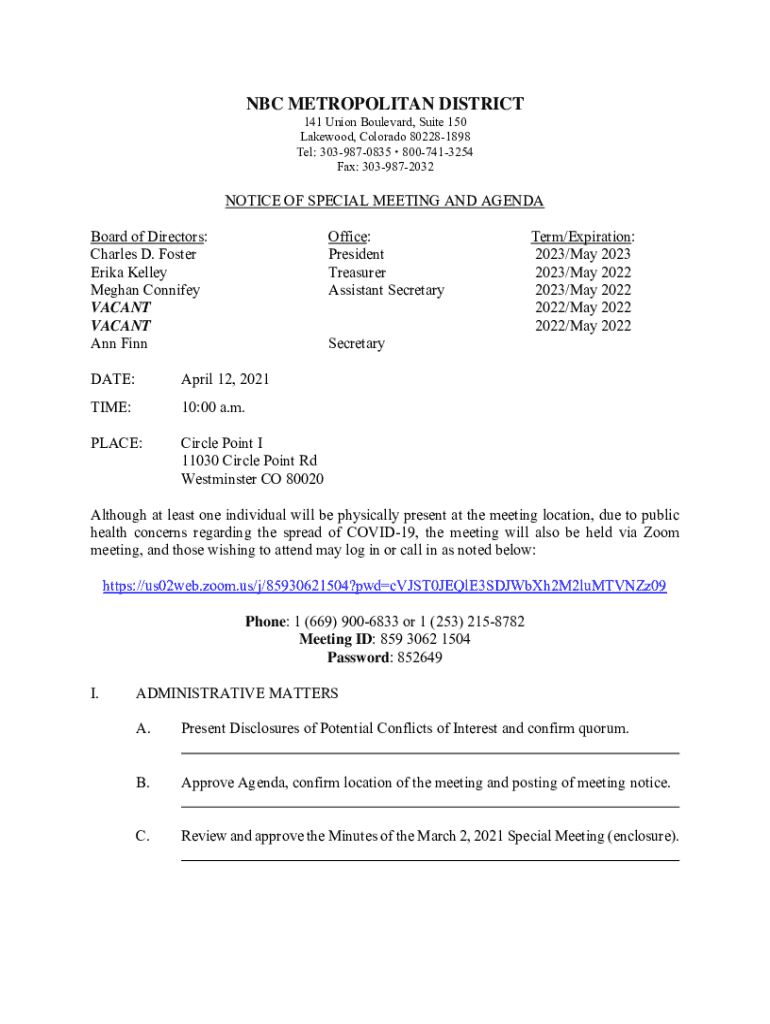 NBC METROPOLITAN DISTRICT
141 Union Boulevard, Suite 150
Lakewood, Colorado 80228-1898
Tel: 303-987-0835 • 800-741-3254
Fax: 303-987-2032

NOTICE OF SPECIAL MEETING AND AGENDA

| Board of Directors: | Office: | Term/Expiration: |
|---|---|---|
| Charles D. Foster | President | 2023/May 2023 |
| Erika Kelley | Treasurer | 2023/May 2022 |
| Meghan Connifey | Assistant Secretary | 2023/May 2022 |
| VACANT | | 2022/May 2022 |
| VACANT | | 2022/May 2022 |
| Ann Finn | Secretary | |

DATE: April 12, 2021

TIME: 10:00 a.m.

PLACE: Circle Point I
11030 Circle Point Rd
Westminster CO 80020

Although at least one individual will be physically present at the meeting location, due to public health concerns regarding the spread of COVID-19, the meeting will also be held via Zoom meeting, and those wishing to attend may log in or call in as noted below:

https://us02web.zoom.us/j/85930621504?pwd=cVJST0JEQlE3SDJWbXh2M2luMTVNZz09

Phone: 1 (669) 900-6833 or 1 (253) 215-8782
Meeting ID: 859 3062 1504
Password: 852649

I. ADMINISTRATIVE MATTERS

A. Present Disclosures of Potential Conflicts of Interest and confirm quorum.

B. Approve Agenda, confirm location of the meeting and posting of meeting notice.

C. Review and approve the Minutes of the March 2, 2021 Special Meeting (enclosure).